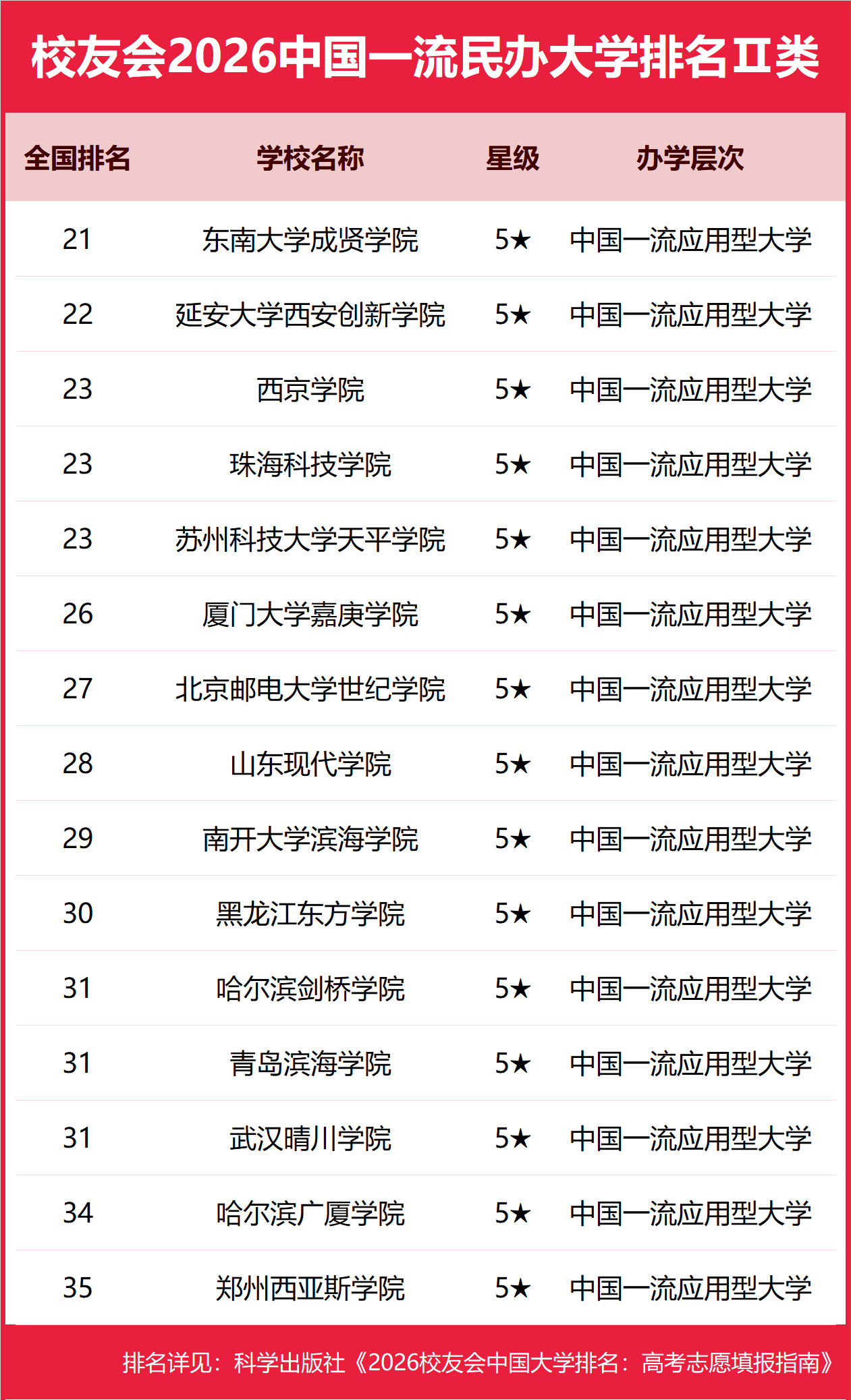 校友会2026中国一流民办大学排名Ⅱ类

| 全国排名 | 学校名称 | 星级 | 办学层次 |
|---|---|---|---|
| 21 | 东南大学成贤学院 | 5★ | 中国一流应用型大学 |
| 22 | 延安大学西安创新学院 | 5★ | 中国一流应用型大学 |
| 23 | 西京学院 | 5★ | 中国一流应用型大学 |
| 23 | 珠海科技学院 | 5★ | 中国一流应用型大学 |
| 23 | 苏州科技大学天平学院 | 5★ | 中国一流应用型大学 |
| 26 | 厦门大学嘉庚学院 | 5★ | 中国一流应用型大学 |
| 27 | 北京邮电大学世纪学院 | 5★ | 中国一流应用型大学 |
| 28 | 山东现代学院 | 5★ | 中国一流应用型大学 |
| 29 | 南开大学滨海学院 | 5★ | 中国一流应用型大学 |
| 30 | 黑龙江东方学院 | 5★ | 中国一流应用型大学 |
| 31 | 哈尔滨剑桥学院 | 5★ | 中国一流应用型大学 |
| 31 | 青岛滨海学院 | 5★ | 中国一流应用型大学 |
| 31 | 武汉晴川学院 | 5★ | 中国一流应用型大学 |
| 34 | 哈尔滨广厦学院 | 5★ | 中国一流应用型大学 |
| 35 | 郑州西亚斯学院 | 5★ | 中国一流应用型大学 |

排名详见：科学出版社《2026校友会中国大学排名：高考志愿填报指南》